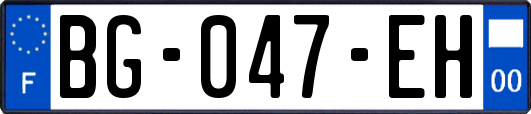 F
BG-047-EH
00